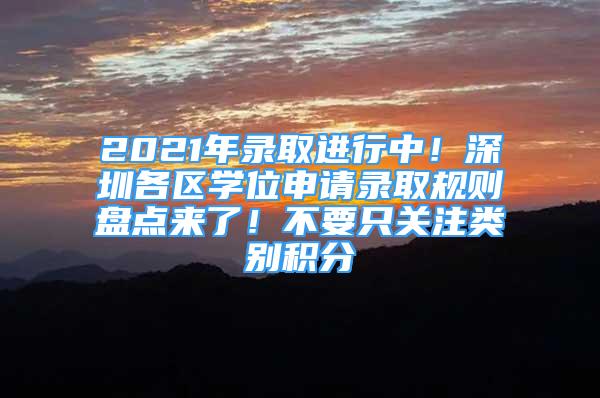 2021年录取进行中！深圳各区学位申请录取规则盘点来了！不要只关注类别积分